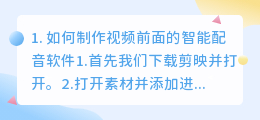 1. 如何制作视频前面的智能配音软件1.首先我们下载剪映并打开。2.打开素材并添加进...